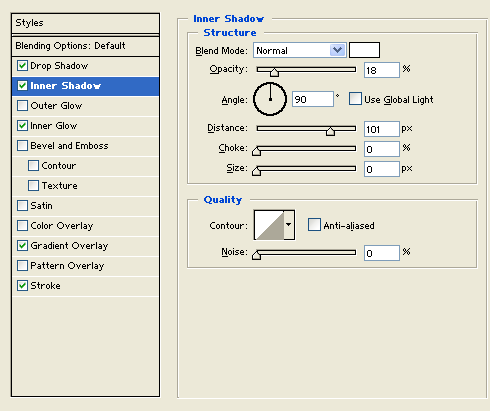 Styles

Blending Options: Default

Drop Shadow

Inner Shadow

Outer Glow

Inner Glow

Bevel and Emboss

Contour

Texture

Satin

Color Overlay

Gradient Overlay

Pattern Overlay

Stroke

Inner Shadow

Structure

Blend Mode: Normal

Opacity: 18 %

Angle: 90 ° Use Global Light

Distance: 101 px

Choke: 0 %

Size: 0 px

Quality

Contour: Anti-aliased

Noise: 0 %